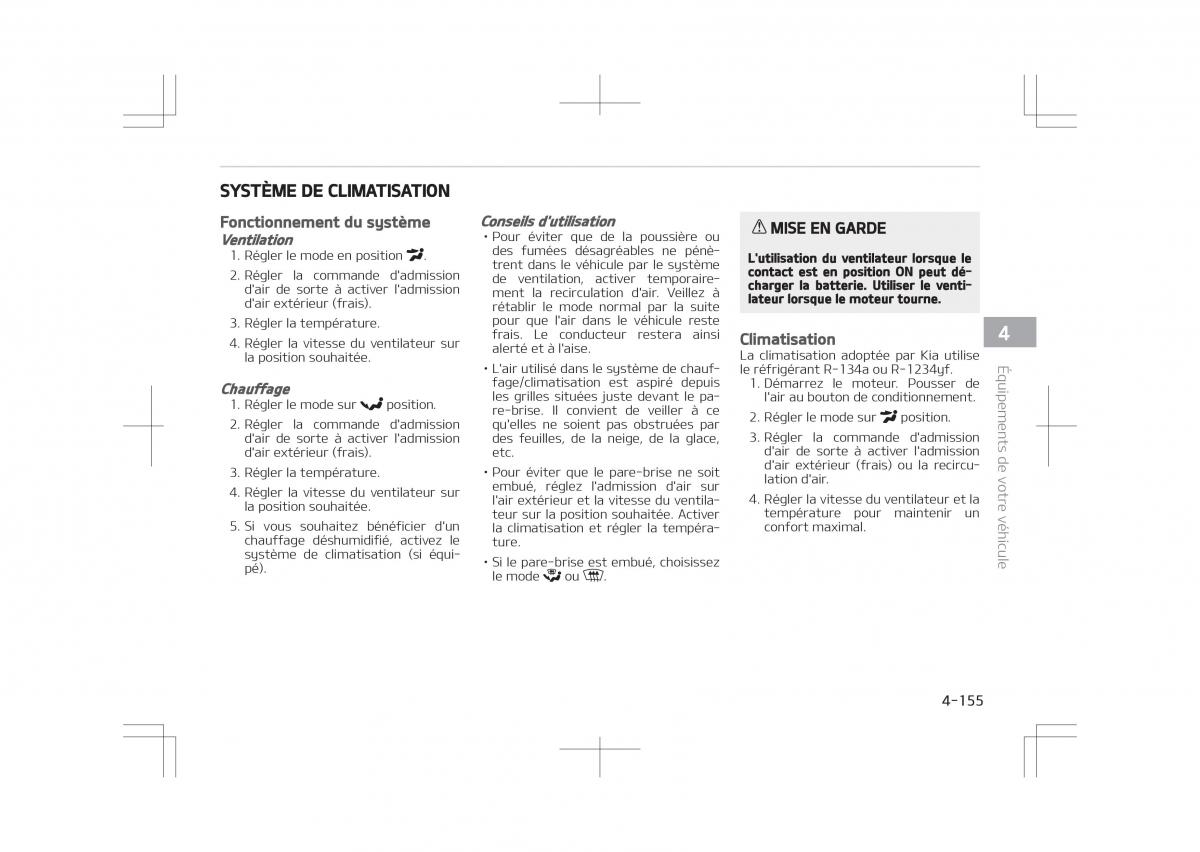 SYSTÈME DE CLIMATISATION

Fonctionnement du système

Ventilation

1. Régler le mode en position .

2. Régler la commande d'admission d'air de sorte à activer l'admission d'air extérieur (frais).

3. Régler la température.

4. Régler la vitesse du ventilateur sur la position souhaitée.

Chauffage

1. Régler le mode sur  position.

2. Régler la commande d'admission d'air de sorte à activer l'admission d'air extérieur (frais).

3. Régler la température.

4. Régler la vitesse du ventilateur sur la position souhaitée.

5. Si vous souhaitez bénéficier d'un chauffage déshumidifié, activez le système de climatisation (si équipé).

Conseils d'utilisation

• Pour éviter que de la poussière ou des fumées désagréables ne pénètrent dans le véhicule par le système de ventilation, activer temporairement la recirculation d'air. Veillez à rétablir le mode normal par la suite pour que l'air dans le véhicule reste frais. Le conducteur restera ainsi alerté et à l'aise.

• L'air utilisé dans le système de chauffage/climatisation est aspiré depuis les grilles situées juste devant le pare-brise. Il convient de veiller à ce qu'elles ne soient pas obstruées par des feuilles, de la neige, de la glace, etc.

• Pour éviter que le pare-brise ne soit embué, réglez l'admission d'air sur l'air extérieur et la vitesse du ventilateur sur la position souhaitée. Activer la climatisation et régler la température.

• Si le pare-brise est embué, choisissez le mode  ou .

⚠ MISE EN GARDE

L'utilisation du ventilateur lorsque le contact est en position ON peut décharger la batterie. Utiliser le ventilateur lorsque le moteur tourne.

Climatisation

La climatisation adoptée par Kia utilise le réfrigérant R-134a ou R-1234yf.

1. Démarrez le moteur. Pousser de l'air au bouton de conditionnement.

2. Régler le mode sur  position.

3. Régler la commande d'admission d'air de sorte à activer l'admission d'air extérieur (frais) ou la recirculation d'air.

4. Régler la vitesse du ventilateur et la température pour maintenir un confort maximal.

4

Équipements de votre véhicule

4-155